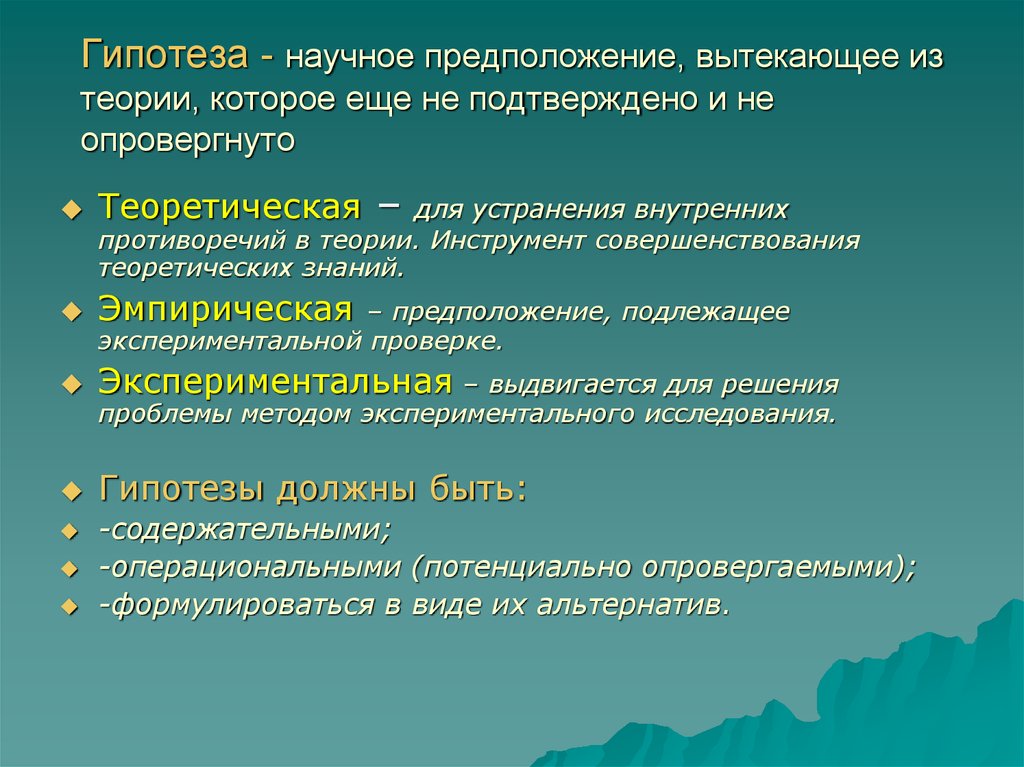 Гипотеза - научное предположение, вытекающее из теории, которое еще не подтверждено и не опровергнуто

Теоретическая – для устранения внутренних противоречий в теории. Инструмент совершенствования теоретических знаний.

Эмпирическая – предположение, подлежащее экспериментальной проверке.

Экспериментальная – выдвигается для решения проблемы методом экспериментального исследования.

Гипотезы должны быть:

-содержательными;

-операциональными (потенциально опровергаемыми);

-формулироваться в виде их альтернатив.